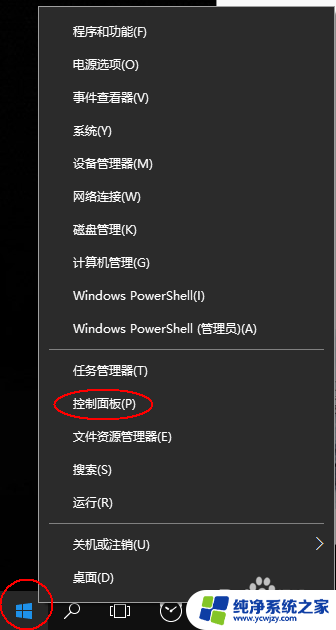 程序和功能(F)

电源选项(O)

事件查看器(V)

系统(Y)

设备管理器(M)

网络连接(W)

磁盘管理(K)

计算机管理(G)

Windows PowerShell(I)

Windows PowerShell (管理员)(A)

任务管理器(T)

控制面板(P)

文件资源管理器(E)

搜索(S)

运行(R)

关机或注销(U)

桌面(D)

纯净系统之家
www.ycwjzy.com